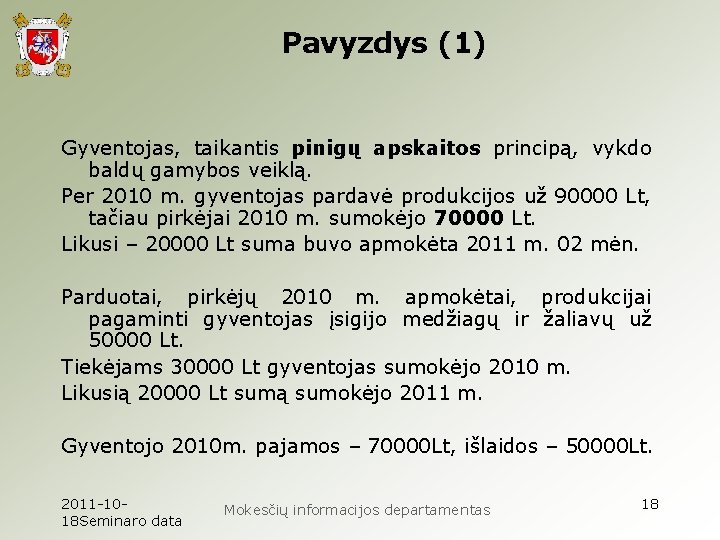 Pavyzdys (1)

Gyventojas, taikantis pinigų apskaitos principą, vykdo baldų gamybos veiklą.

Per 2010 m. gyventojas pardavė produkcijos už 90000 Lt, tačiau pirkėjai 2010 m. sumokėjo 70000 Lt.

Likusi – 20000 Lt suma buvo apmokėta 2011 m. 02 mėn.

Parduotai, pirkėjų 2010 m. apmokėtai, produkcijai pagaminti gyventojas įsigijo medžiagų ir žaliavų už 50000 Lt.

Tiekėjams 30000 Lt gyventojas sumokėjo 2010 m.

Likusią 20000 Lt sumą sumokėjo 2011 m.

Gyventojo 2010m. pajamos – 70000Lt, išlaidos – 50000Lt.

2011-10-18Seminaro data

Mokesčių informacijos departamentas

18